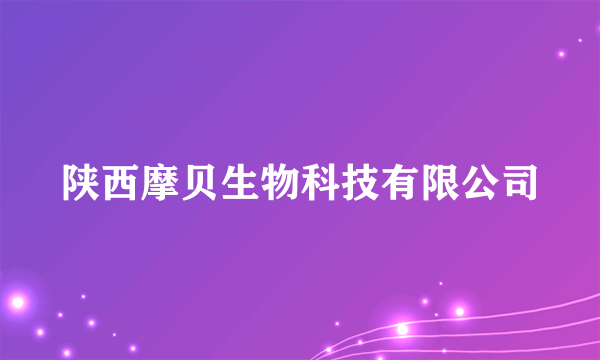 陕西摩贝生物科技有限公司